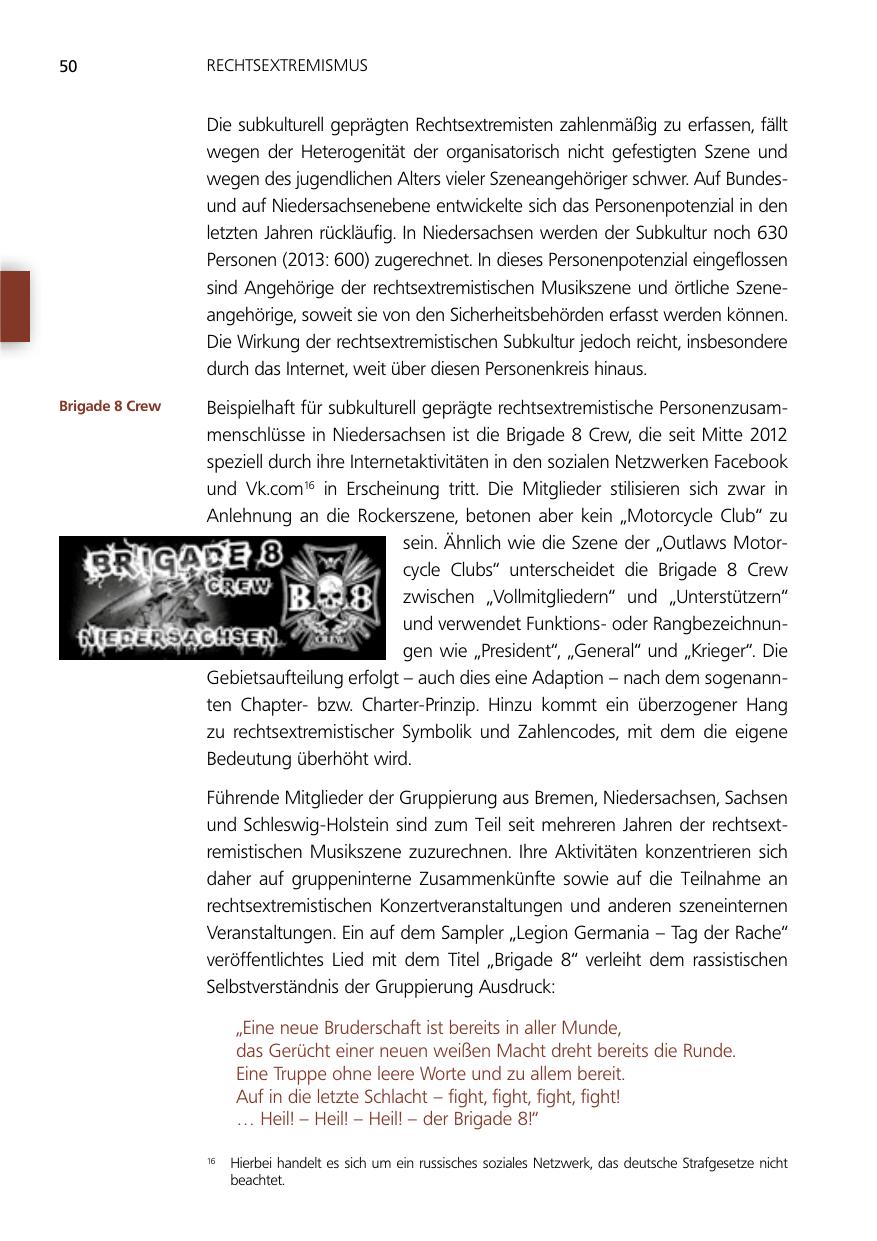 50 RECHTSEXTREMISMUS

Die subkulturell geprägten Rechtsextremisten zahlenmäßig zu erfassen, fällt wegen der Heterogenität der organisatorisch nicht gefestigten Szene und wegen des jugendlichen Alters vieler Szeneangehöriger schwer. Auf Bundes- und auf Niedersachsenebene entwickelte sich das Personenpotenzial in den letzten Jahren rückläufig. In Niedersachsen werden der Subkultur noch 630 Personen (2013: 600) zugerechnet. In dieses Personenpotenzial eingeflossen sind Angehörige der rechtsextremistischen Musikszene und örtliche Szeneangehörige, soweit sie von den Sicherheitsbehörden erfasst werden können. Die Wirkung der rechtsextremistischen Subkultur jedoch reicht, insbesondere durch das Internet, weit über diesen Personenkreis hinaus.

Brigade 8 Crew

Beispielhaft für subkulturell geprägte rechtsextremistische Personenzusammenschlüsse in Niedersachsen ist die Brigade 8 Crew, die seit Mitte 2012 speziell durch ihre Internetaktivitäten in den sozialen Netzwerken Facebook und Vk.com$^{16}$ in Erscheinung tritt. Die Mitglieder stilisieren sich zwar in Anlehnung an die Rockerszene, betonen aber kein „Motorcycle Club“ zu sein. Ähnlich wie die Szene der „Outlaws Motorcycle Clubs“ unterscheidet die Brigade 8 Crew zwischen „Vollmitgliedern“ und „Unterstützern“ und verwendet Funktions- oder Rangbezeichnungen wie „President“, „General“ und „Krieger“. Die Gebietsaufteilung erfolgt – auch dies eine Adaption – nach dem sogenannten Chapter- bzw. Charter-Prinzip. Hinzu kommt ein überzogener Hang zu rechtsextremistischer Symbolik und Zahlencodes, mit dem die eigene Bedeutung überhöht wird.

BRIGADE 8 CREW NIEDERSACHSEN B 8

Führende Mitglieder der Gruppierung aus Bremen, Niedersachsen, Sachsen und Schleswig-Holstein sind zum Teil seit mehreren Jahren der rechtsextremistischen Musikszene zuzurechnen. Ihre Aktivitäten konzentrieren sich daher auf gruppeninterne Zusammenkünfte sowie auf die Teilnahme an rechtsextremistischen Konzertveranstaltungen und anderen szeneinternen Veranstaltungen. Ein auf dem Sampler „Legion Germania – Tag der Rache“ veröffentlichtes Lied mit dem Titel „Brigade 8“ verleiht dem rassistischen Selbstverständnis der Gruppierung Ausdruck:

„Eine neue Bruderschaft ist bereits in aller Munde,
das Gerücht einer neuen weißen Macht dreht bereits die Runde.
Eine Truppe ohne leere Worte und zu allem bereit.
Auf in die letzte Schlacht – fight, fight, fight, fight!
… Heil! – Heil! – Heil! – der Brigade 8!“

$^{16}$ Hierbei handelt es sich um ein russisches soziales Netzwerk, das deutsche Strafgesetze nicht beachtet.